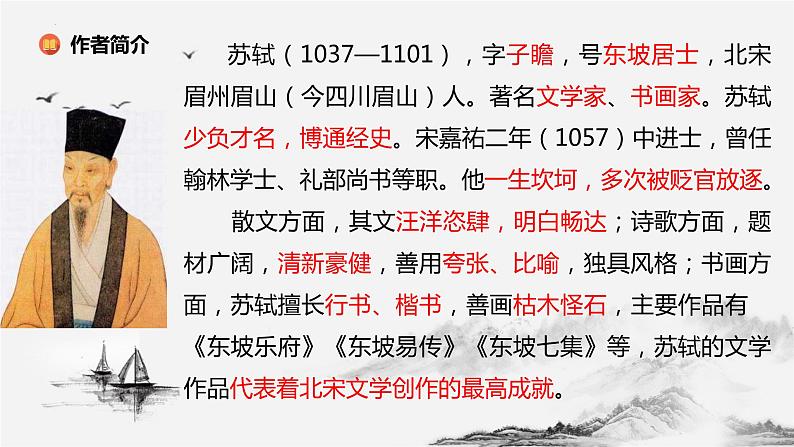 作者简介

苏轼（1037—1101），字子瞻，号东坡居士，北宋眉州眉山（今四川眉山）人。著名文学家、书画家。苏轼少负才名，博通经史。宋嘉祐二年（1057）中进士，曾任翰林学士、礼部尚书等职。他一生坎坷，多次被贬官放逐。

散文方面，其文汪洋恣肆，明白畅达；诗歌方面，题材广阔，清新豪健，善用夸张、比喻，独具风格；书画方面，苏轼擅长行书、楷书，善画枯木怪石，主要作品有《东坡乐府》《东坡易传》《东坡七集》等，苏轼的文学作品代表着北宋文学创作的最高成就。